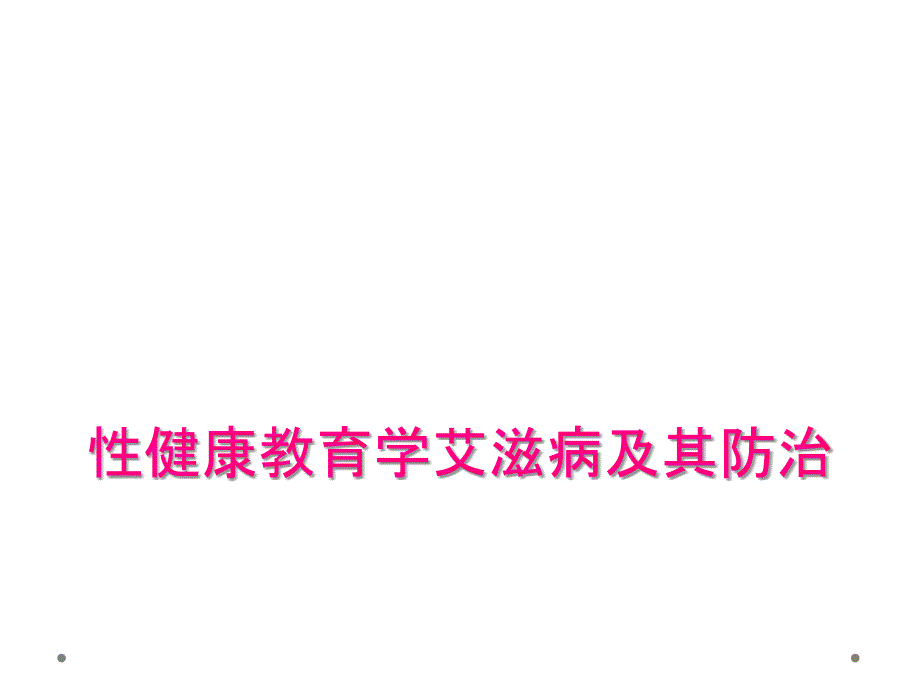 性健康教育学艾滋病及其防治